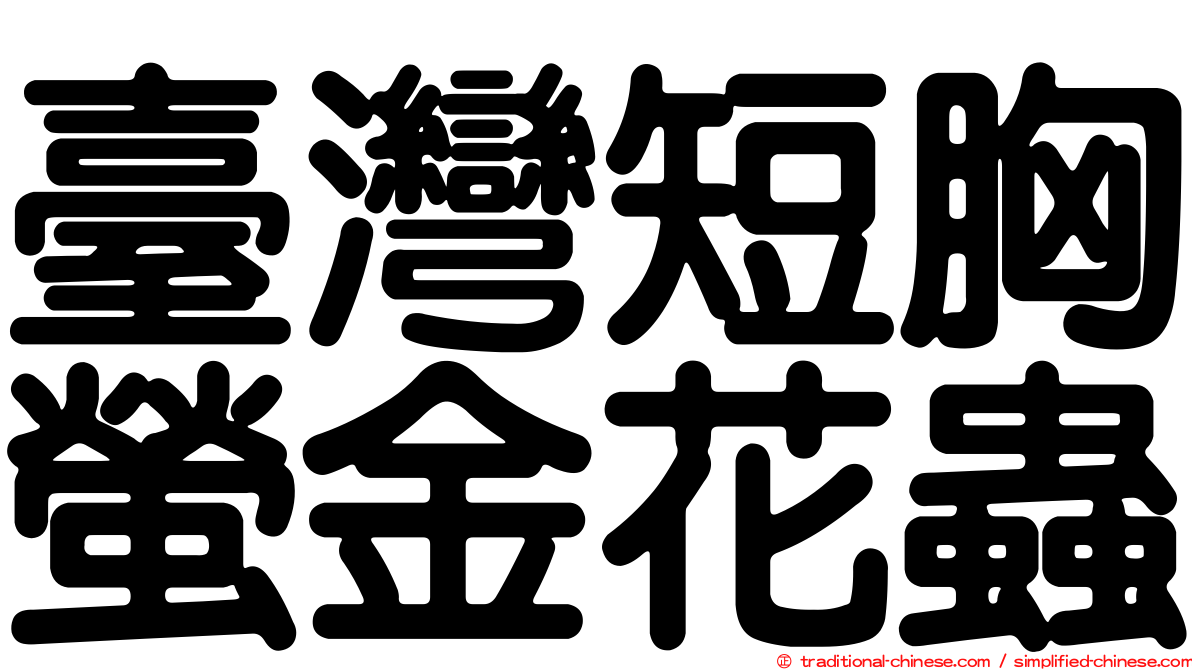 臺灣短胸
螢金花蟲

© traditional-chinese.com / simplified-chinese.com